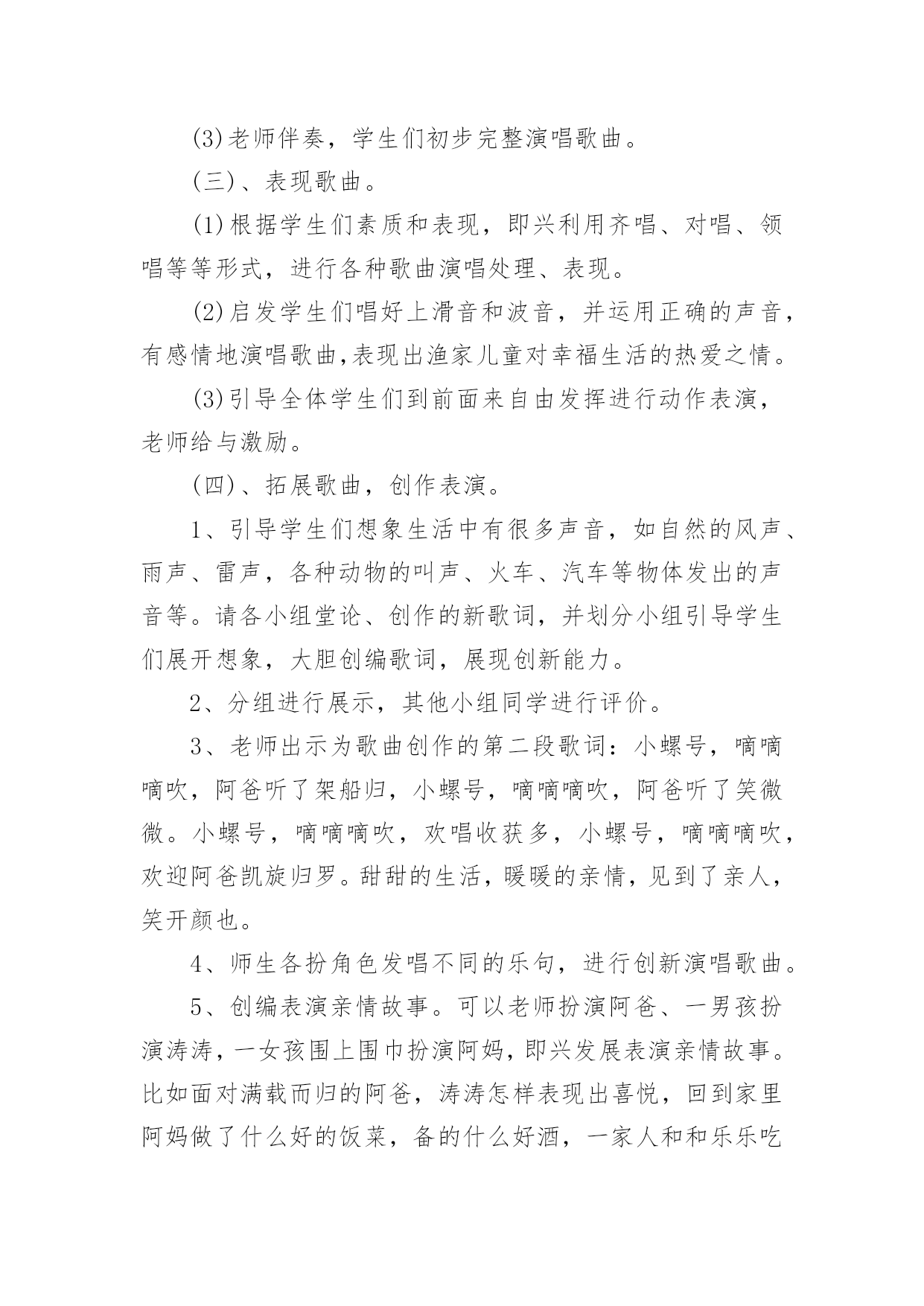 (3)老师伴奏，学生们初步完整演唱歌曲。

(三)、表现歌曲。

(1)根据学生们素质和表现，即兴利用齐唱、对唱、领唱等等形式，进行各种歌曲演唱处理、表现。

(2)启发学生们唱好上滑音和波音，并运用正确的声音，有感情地演唱歌曲,表现出渔家儿童对幸福生活的热爱之情。

(3)引导全体学生们到前面来自由发挥进行动作表演，老师给与激励。

(四)、拓展歌曲，创作表演。

1、引导学生们想象生活中有很多声音，如自然的风声、雨声、雷声，各种动物的叫声、火车、汽车等物体发出的声音等。请各小组堂论、创作的新歌词，并划分小组引导学生们展开想象，大胆创编歌词，展现创新能力。

2、分组进行展示，其他小组同学进行评价。

3、老师出示为歌曲创作的第二段歌词：小螺号，嘀嘀嘀吹，阿爸听了架船归，小螺号，嘀嘀嘀吹，阿爸听了笑微微。小螺号，嘀嘀嘀吹，欢唱收获多，小螺号，嘀嘀嘀吹，欢迎阿爸凯旋归罗。甜甜的生活，暖暖的亲情，见到了亲人，笑开颜也。

4、师生各扮角色发唱不同的乐句，进行创新演唱歌曲。

5、创编表演亲情故事。可以老师扮演阿爸、一男孩扮演涛涛，一女孩围上围巾扮演阿妈，即兴发展表演亲情故事。比如面对满载而归的阿爸，涛涛怎样表现出喜悦，回到家里阿妈做了什么好的饭菜，备的什么好酒，一家人和和乐乐吃